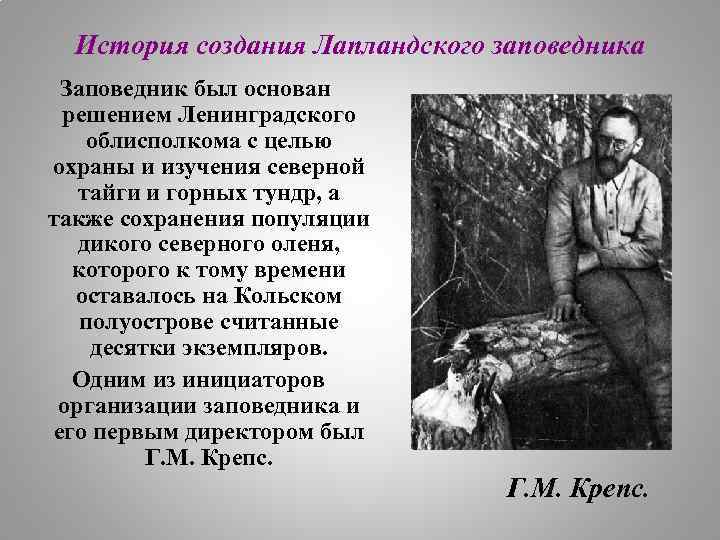 История создания Лапландского заповедника

Заповедник был основан решением Ленинградского облисполкома с целью охраны и изучения северной тайги и горных тундр, а также сохранения популяции дикого северного оленя, которого к тому времени оставалось на Кольском полуострове считанные десятки экземпляров.

Одним из инициаторов организации заповедника и его первым директором был Г.М. Крепс.

Г.М. Крепс.